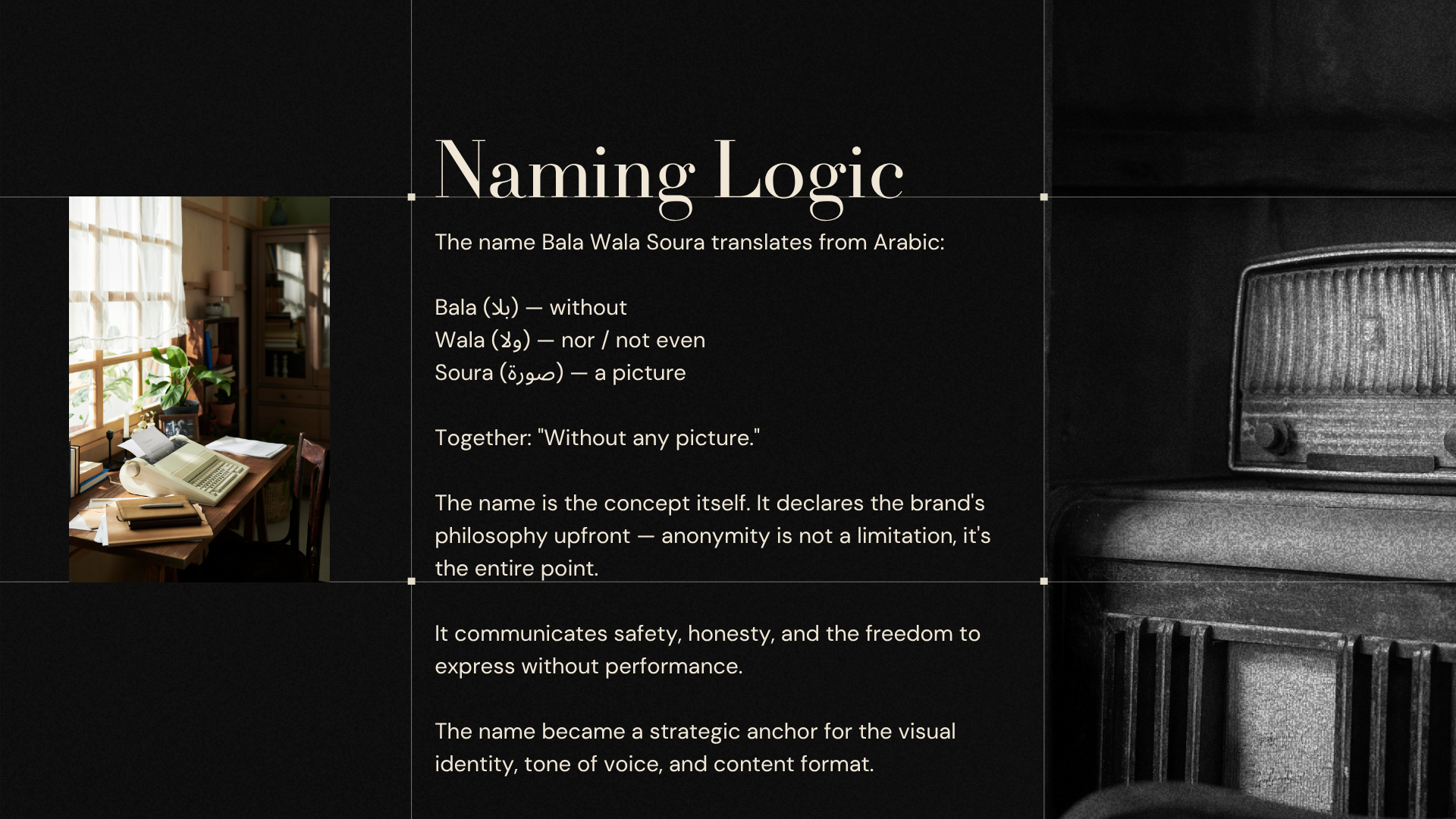 Naming Logic

The name Bala Wala Soura translates from Arabic:

Bala (بلا) — without
Wala (ولا) — nor / not even
Soura (صورة) — a picture

Together: "Without any picture."

The name is the concept itself. It declares the brand's philosophy upfront — anonymity is not a limitation, it's the entire point.

It communicates safety, honesty, and the freedom to express without performance.

The name became a strategic anchor for the visual identity, tone of voice, and content format.